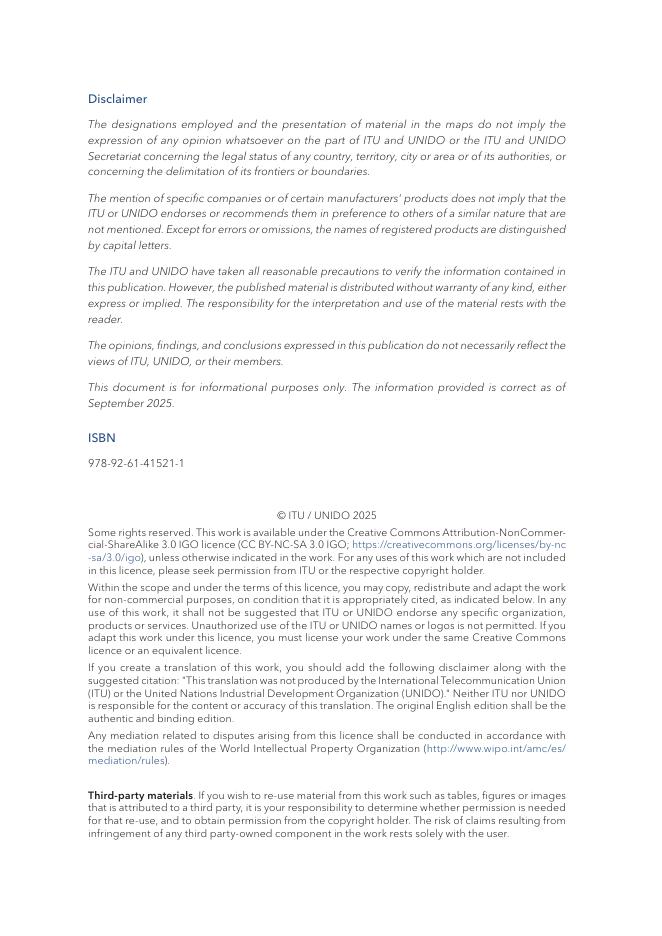 Disclaimer

The designations employed and the presentation of material in the maps do not imply the expression of any opinion whatsoever on the part of ITU and UNIDO or the ITU and UNIDO Secretariat concerning the legal status of any country, territory, city or area or of its authorities, or concerning the delimitation of its frontiers or boundaries.

The mention of specific companies or of certain manufacturers' products does not imply that the ITU or UNIDO endorses or recommends them in preference to others of a similar nature that are not mentioned. Except for errors or omissions, the names of registered products are distinguished by capital letters.

The ITU and UNIDO have taken all reasonable precautions to verify the information contained in this publication. However, the published material is distributed without warranty of any kind, either express or implied. The responsibility for the interpretation and use of the material rests with the reader.

The opinions, findings, and conclusions expressed in this publication do not necessarily reflect the views of ITU, UNIDO, or their members.

This document is for informational purposes only. The information provided is correct as of September 2025.

ISBN

978-92-61-41521-1

© ITU / UNIDO 2025

Some rights reserved. This work is available under the Creative Commons Attribution-NonCommercial-ShareAlike 3.0 IGO licence (CC BY-NC-SA 3.0 IGO; https://creativecommons.org/licenses/by-nc-sa/3.0/igo), unless otherwise indicated in the work. For any uses of this work which are not included in this licence, please seek permission from ITU or the respective copyright holder.

Within the scope and under the terms of this licence, you may copy, redistribute and adapt the work for non-commercial purposes, on condition that it is appropriately cited, as indicated below. In any use of this work, it shall not be suggested that ITU or UNIDO endorse any specific organization, products or services. Unauthorized use of the ITU or UNIDO names or logos is not permitted. If you adapt this work under this licence, you must license your work under the same Creative Commons licence or an equivalent licence.

If you create a translation of this work, you should add the following disclaimer along with the suggested citation: "This translation was not produced by the International Telecommunication Union (ITU) or the United Nations Industrial Development Organization (UNIDO)." Neither ITU nor UNIDO is responsible for the content or accuracy of this translation. The original English edition shall be the authentic and binding edition.

Any mediation related to disputes arising from this licence shall be conducted in accordance with the mediation rules of the World Intellectual Property Organization (http://www.wipo.int/amc/es/mediation/rules).

Third-party materials. If you wish to re-use material from this work such as tables, figures or images that is attributed to a third party, it is your responsibility to determine whether permission is needed for that re-use, and to obtain permission from the copyright holder. The risk of claims resulting from infringement of any third party-owned component in the work rests solely with the user.